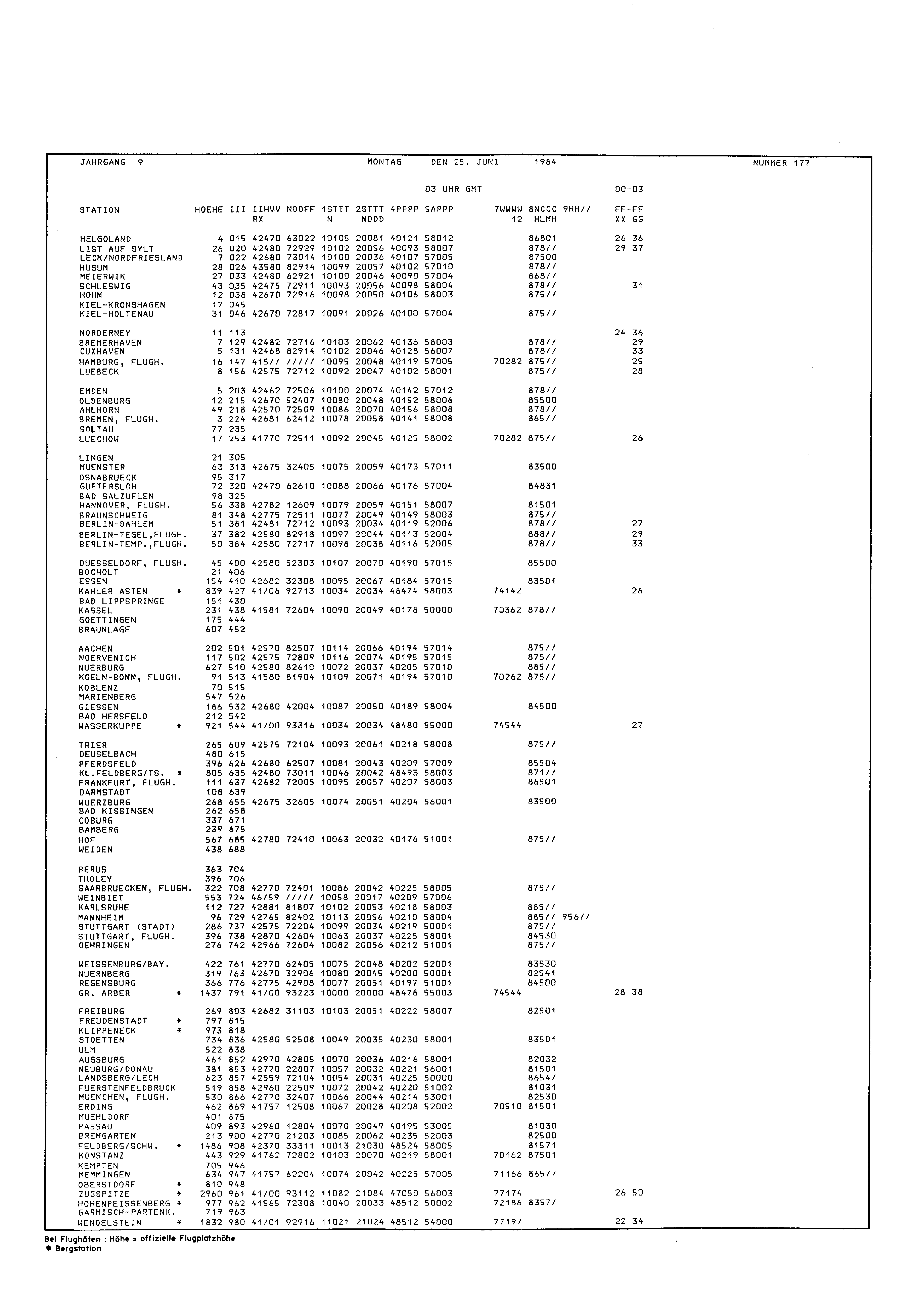 JAHRGANG 9 MONTAG DEN 25. JUNI 1984 NUMMER 177

03 UHR GMT 00-03

| STATION | HOEHE | III | IIHVV RX | NDDFF | 1STTT N | 2STTT NDDD | 4PPPP | 5APPP | 7WWWW 12 | 8NCCC HLMH | 9HH// | FF-FF XX GG |
|---|---|---|---|---|---|---|---|---|---|---|---|---|
| HELGOLAND | 4 | 015 | 42470 | 63022 | 10105 | 20081 | 40121 | 58012 | | 86801 | | 26 36 |
| LIST AUF SYLT | 26 | 020 | 42480 | 72929 | 10102 | 20056 | 40093 | 58007 | | 878// | | 29 37 |
| LECK/NORDFRIESLAND | 7 | 022 | 42680 | 73014 | 10100 | 20036 | 40107 | 57005 | | 87500 | | |
| HUSUM | 28 | 026 | 43580 | 82914 | 10099 | 20057 | 40102 | 57010 | | 878// | | |
| MEIERWIK | 27 | 033 | 42480 | 62921 | 10100 | 20046 | 40090 | 57004 | | 868// | | |
| SCHLESWIG | 43 | 035 | 42475 | 72911 | 10093 | 20056 | 40098 | 58004 | | 878// | | 31 |
| HOHN | 12 | 038 | 42670 | 72916 | 10098 | 20050 | 40106 | 58003 | | 875// | | |
| KIEL-KRONSHAGEN | 17 | 045 | | | | | | | | | | |
| KIEL-HOLTENAU | 31 | 046 | 42670 | 72817 | 10091 | 20026 | 40100 | 57004 | | 875// | | |
| NORDERNEY | 11 | 113 | | | | | | | | | | 24 36 |
| BREMERHAVEN | 7 | 129 | 42482 | 72716 | 10103 | 20062 | 40136 | 58003 | | 878// | | 29 |
| CUXHAVEN | 5 | 131 | 42468 | 82914 | 10102 | 20046 | 40128 | 56007 | | 878// | | 33 |
| HAMBURG, FLUGH. | 16 | 147 | 415// | ///// | 10095 | 20048 | 40119 | 57005 | 70282 | 875// | | 25 |
| LUEBECK | 8 | 156 | 42575 | 72712 | 10092 | 20047 | 40102 | 58001 | | 875// | | 28 |
| EMDEN | 5 | 203 | 42462 | 72506 | 10100 | 20074 | 40142 | 57012 | | 878// | | |
| OLDENBURG | 12 | 215 | 42670 | 52407 | 10080 | 20048 | 40152 | 58006 | | 85500 | | |
| AHLHORN | 49 | 218 | 42570 | 72509 | 10086 | 20070 | 40156 | 58008 | | 878// | | |
| BREMEN, FLUGH. | 3 | 224 | 42681 | 62412 | 10078 | 20058 | 40141 | 58008 | | 865// | | |
| SOLTAU | 77 | 235 | | | | | | | | | | |
| LUECHOW | 17 | 253 | 41770 | 72511 | 10092 | 20045 | 40125 | 58002 | 70282 | 875// | | 26 |
| LINGEN | 21 | 305 | | | | | | | | | | |
| MUENSTER | 63 | 313 | 42675 | 32405 | 10075 | 20059 | 40173 | 57011 | | 83500 | | |
| OSNABRUECK | 95 | 317 | | | | | | | | | | |
| GUETERSLOH | 72 | 320 | 42470 | 62610 | 10088 | 20066 | 40176 | 57004 | | 84831 | | |
| BAD SALZUFLEN | 98 | 325 | | | | | | | | | | |
| HANNOVER, FLUGH. | 56 | 338 | 42782 | 12609 | 10079 | 20059 | 40151 | 58007 | | 81501 | | |
| BRAUNSCHWEIG | 81 | 348 | 42775 | 72511 | 10077 | 20049 | 40149 | 58003 | | 875// | | |
| BERLIN-DAHLEM | 51 | 381 | 42481 | 72712 | 10093 | 20034 | 40119 | 52006 | | 878// | | 27 |
| BERLIN-TEGEL,FLUGH. | 37 | 382 | 42580 | 82918 | 10097 | 20044 | 40113 | 52004 | | 888// | | 29 |
| BERLIN-TEMP.,FLUGH. | 50 | 384 | 42580 | 72717 | 10098 | 20038 | 40116 | 52005 | | 878// | | 33 |
| DUESSELDORF, FLUGH. | 45 | 400 | 42580 | 52303 | 10107 | 20070 | 40190 | 57015 | | 85500 | | |
| BOCHOLT | 21 | 406 | | | | | | | | | | |
| ESSEN | 154 | 410 | 42682 | 32308 | 10095 | 20067 | 40184 | 57015 | | 83501 | | |
| KAHLER ASTEN * | 839 | 427 | 41/06 | 92713 | 10034 | 20034 | 48474 | 58003 | 74142 | | | 26 |
| BAD LIPPSPRINGE | 151 | 430 | | | | | | | | | | |
| KASSEL | 231 | 438 | 41581 | 72604 | 10090 | 20049 | 40178 | 50000 | 70362 | 878// | | |
| GOETTINGEN | 175 | 444 | | | | | | | | | | |
| BRAUNLAGE | 607 | 452 | | | | | | | | | | |
| AACHEN | 202 | 501 | 42570 | 82507 | 10114 | 20066 | 40194 | 57014 | | 875// | | |
| NOERVENICH | 117 | 502 | 42575 | 72809 | 10116 | 20074 | 40195 | 57015 | | 875// | | |
| NUERBURG | 627 | 510 | 42580 | 82610 | 10072 | 20037 | 40205 | 57010 | | 885// | | |
| KOELN-BONN, FLUGH. | 91 | 513 | 41580 | 81904 | 10109 | 20071 | 40194 | 57010 | 70262 | 875// | | |
| KOBLENZ | 70 | 515 | | | | | | | | | | |
| MARIENBERG | 547 | 526 | | | | | | | | | | |
| GIESSEN | 186 | 532 | 42680 | 42004 | 10087 | 20050 | 40189 | 58004 | | 84500 | | |
| BAD HERSFELD | 212 | 542 | | | | | | | | | | |
| WASSERKUPPE * | 921 | 544 | 41/00 | 93316 | 10034 | 20034 | 48480 | 55000 | 74544 | | | 27 |
| TRIER | 265 | 609 | 42575 | 72104 | 10093 | 20061 | 40218 | 58008 | | 875// | | |
| DEUSELBACH | 480 | 615 | | | | | | | | | | |
| PFERDSFELD | 396 | 626 | 42680 | 62507 | 10081 | 20043 | 40209 | 57009 | | 85504 | | |
| KL.FELDBERG/TS. * | 805 | 635 | 42480 | 73011 | 10046 | 20042 | 48493 | 58003 | | 871// | | |
| FRANKFURT, FLUGH. | 111 | 637 | 42682 | 72005 | 10095 | 20057 | 40207 | 58003 | | 86501 | | |
| DARMSTADT | 108 | 639 | | | | | | | | | | |
| WUERZBURG | 268 | 655 | 42675 | 32605 | 10074 | 20051 | 40204 | 56001 | | 83500 | | |
| BAD KISSINGEN | 262 | 658 | | | | | | | | | | |
| COBURG | 337 | 671 | | | | | | | | | | |
| BAMBERG | 239 | 675 | | | | | | | | | | |
| HOF | 567 | 685 | 42780 | 72410 | 10063 | 20032 | 40176 | 51001 | | 875// | | |
| WEIDEN | 438 | 688 | | | | | | | | | | |
| BERUS | 363 | 704 | | | | | | | | | | |
| THOLEY | 396 | 706 | | | | | | | | | | |
| SAARBRUECKEN, FLUGH. | 322 | 708 | 42770 | 72401 | 10086 | 20042 | 40225 | 58005 | | 875// | | |
| WEINBIET | 553 | 724 | 46/59 | ///// | 10058 | 20017 | 40209 | 57006 | | | | |
| KARLSRUHE | 112 | 727 | 42881 | 81807 | 10102 | 20053 | 40218 | 58003 | | 885// | | |
| MANNHEIM | 96 | 729 | 42765 | 82402 | 10113 | 20056 | 40210 | 58004 | | 885// | 956// | |
| STUTTGART (STADT) | 286 | 737 | 42575 | 72204 | 10099 | 20034 | 40219 | 50001 | | 875// | | |
| STUTTGART, FLUGH. | 396 | 738 | 42870 | 42604 | 10063 | 20037 | 40225 | 58001 | | 84530 | | |
| OEHRINGEN | 276 | 742 | 42966 | 72604 | 10082 | 20056 | 40212 | 51001 | | 875// | | |
| WEISSENBURG/BAY. | 422 | 761 | 42770 | 62405 | 10075 | 20048 | 40202 | 52001 | | 83530 | | |
| NUERNBERG | 319 | 763 | 42670 | 32906 | 10080 | 20045 | 40200 | 50001 | | 82541 | | |
| REGENSBURG | 366 | 776 | 42775 | 42908 | 10077 | 20051 | 40197 | 51001 | | 84500 | | |
| GR. ARBER * | 1437 | 791 | 41/00 | 93223 | 10000 | 20000 | 48478 | 55003 | 74544 | | | 28 38 |
| FREIBURG | 269 | 803 | 42682 | 31103 | 10103 | 20051 | 40222 | 58007 | | 82501 | | |
| FREUDENSTADT * | 797 | 815 | | | | | | | | | | |
| KLIPPENECK * | 973 | 818 | | | | | | | | | | |
| STOETTEN | 734 | 836 | 42580 | 52508 | 10049 | 20035 | 40230 | 58001 | | 83501 | | |
| ULM | 522 | 838 | | | | | | | | | | |
| AUGSBURG | 461 | 852 | 42970 | 42805 | 10070 | 20036 | 40216 | 58001 | | 82032 | | |
| NEUBURG/DONAU | 381 | 853 | 42770 | 22807 | 10057 | 20032 | 40221 | 56001 | | 81501 | | |
| LANDSBERG/LECH | 623 | 857 | 42559 | 72104 | 10054 | 20031 | 40225 | 50000 | | 8654/ | | |
| FUERSTENFELDBRUCK | 519 | 858 | 42960 | 22509 | 10072 | 20042 | 40220 | 51002 | | 81031 | | |
| MUENCHEN, FLUGH. | 530 | 866 | 42770 | 32407 | 10066 | 20044 | 40214 | 53001 | | 82530 | | |
| ERDING | 462 | 869 | 41757 | 12508 | 10067 | 20028 | 40208 | 52002 | 70510 | 81501 | | |
| MUEHLDORF | 401 | 875 | | | | | | | | | | |
| PASSAU | 409 | 893 | 42960 | 12804 | 10070 | 20049 | 40195 | 53005 | | 81030 | | |
| BREMGARTEN | 213 | 900 | 42770 | 21203 | 10085 | 20062 | 40235 | 52003 | | 82500 | | |
| FELDBERG/SCHW. * | 1486 | 908 | 42370 | 33311 | 10013 | 21030 | 48524 | 58005 | | 81571 | | |
| KONSTANZ | 443 | 929 | 41762 | 72802 | 10103 | 20070 | 40219 | 58001 | 70162 | 87501 | | |
| KEMPTEN | 705 | 946 | | | | | | | | | | |
| MEMMINGEN | 634 | 947 | 41757 | 62204 | 10074 | 20042 | 40225 | 57005 | 71166 | 865// | | |
| OBERSTDORF * | 810 | 948 | | | | | | | | | | |
| ZUGSPITZE * | 2960 | 961 | 41/00 | 93112 | 11082 | 21084 | 47050 | 56003 | 77174 | | | 26 50 |
| HOHENPEISSENBERG * | 977 | 962 | 41565 | 72308 | 10040 | 20033 | 48512 | 50002 | 72186 | 8357/ | | |
| GARMISCH-PARTENK. | 719 | 963 | | | | | | | | | | |
| WENDELSTEIN * | 1832 | 980 | 41/01 | 92916 | 11021 | 21024 | 48512 | 54000 | 77197 | | | 22 34 |

Bei Flughäfen : Höhe = offizielle Flugplatzhöhe
* Bergstation